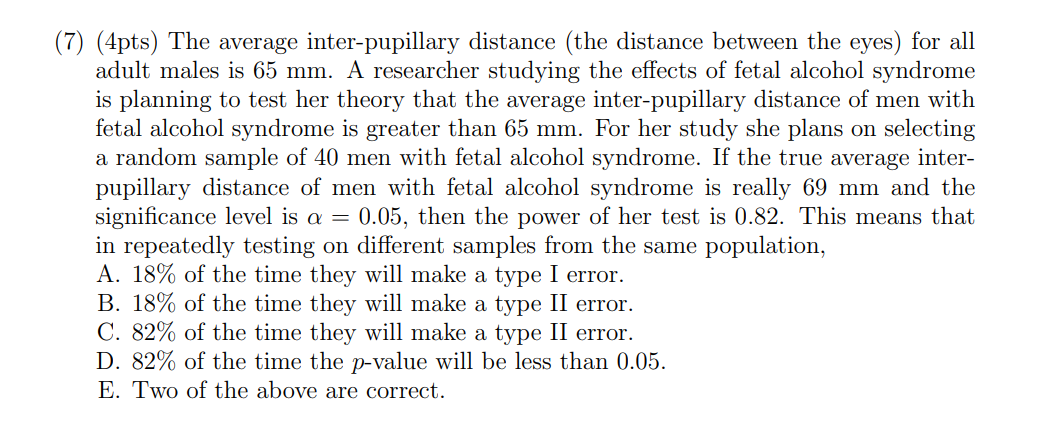 (7) (4pts) The average inter-pupillary distance (the distance between the eyes) for all adult males is 65 mm. A researcher studying the effects of fetal alcohol syndrome is planning to test her theory that the average inter-pupillary distance of men with fetal alcohol syndrome is greater than 65 mm. For her study she plans on selecting a random sample of 40 men with fetal alcohol syndrome. If the true average inter-pupillary distance of men with fetal alcohol syndrome is really 69 mm and the significance level is $\alpha = 0.05$, then the power of her test is 0.82. This means that in repeatedly testing on different samples from the same population,
A. 18% of the time they will make a type I error.
B. 18% of the time they will make a type II error.
C. 82% of the time they will make a type II error.
D. 82% of the time the $p$-value will be less than 0.05.
E. Two of the above are correct.